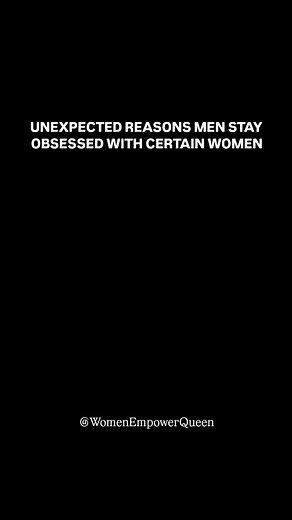 UNEXPECTED REASONS MEN STAY OBSESSED WITH CERTAIN WOMEN

@WomenEmpowerQueen